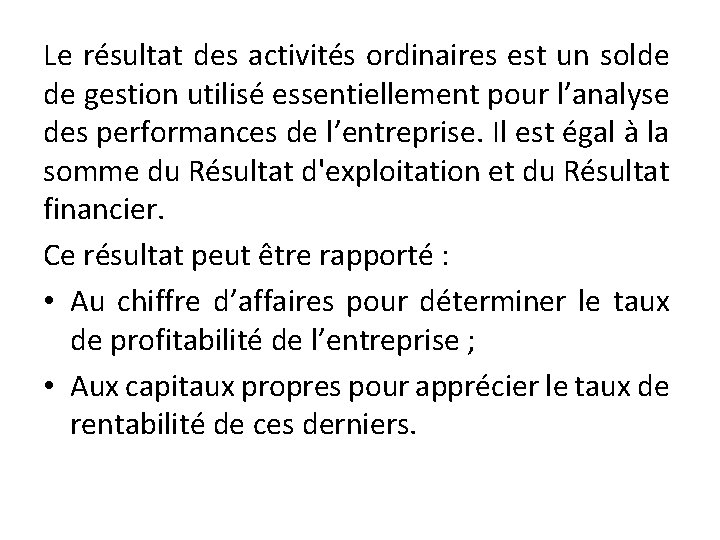 Le résultat des activités ordinaires est un solde de gestion utilisé essentiellement pour l’analyse des performances de l’entreprise. Il est égal à la somme du Résultat d'exploitation et du Résultat financier.

Ce résultat peut être rapporté :

• Au chiffre d’affaires pour déterminer le taux de profitabilité de l’entreprise ;

• Aux capitaux propres pour apprécier le taux de rentabilité de ces derniers.